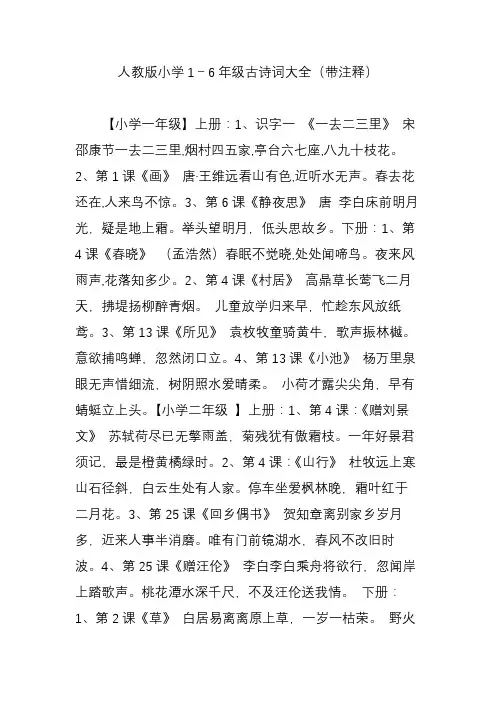 人教版小学 1－6 年级古诗词大全（带注释）

【小学一年级】上册：1、识字一 《一去二三里》 宋 邵康节一去二三里,烟村四五家,亭台六七座,八九十枝花。2、第 1 课《画》 唐·王维远看山有色,近听水无声。春去花还在,人来鸟不惊。3、第 6 课《静夜思》 唐 李白床前明月光，疑是地上霜。举头望明月，低头思故乡。下册：1、第 4 课《春晓》 （孟浩然）春眠不觉晓,处处闻啼鸟。夜来风雨声,花落知多少。2、第 4 课《村居》 高鼎草长莺飞二月天，拂堤扬柳醉青烟。 儿童放学归来早，忙趁东风放纸鸢。3、第 13 课《所见》 袁枚牧童骑黄牛，歌声振林樾。意欲捕鸣蝉，忽然闭口立。4、第 13 课《小池》 杨万里泉眼无声惜细流，树阴照水爱晴柔。 小荷才露尖尖角，早有蜻蜓立上头。【小学二年级 】上册：1、第 4 课：《赠刘景文》 苏轼荷尽已无擎雨盖，菊残犹有傲霜枝。一年好景君须记，最是橙黄橘绿时。2、第 4 课：《山行》 杜牧远上寒山石径斜，白云生处有人家。停车坐爱枫林晚，霜叶红于二月花。3、第 25 课《回乡偶书》 贺知章离别家乡岁月多，近来人事半消磨。唯有门前镜湖水，春风不改旧时波。4、第 25 课《赠汪伦》 李白李白乘舟将欲行，忽闻岸上踏歌声。桃花潭水深千尺，不及汪伦送我情。 下册：1、第 2 课《草》 白居易离离原上草，一岁一枯荣。 野火